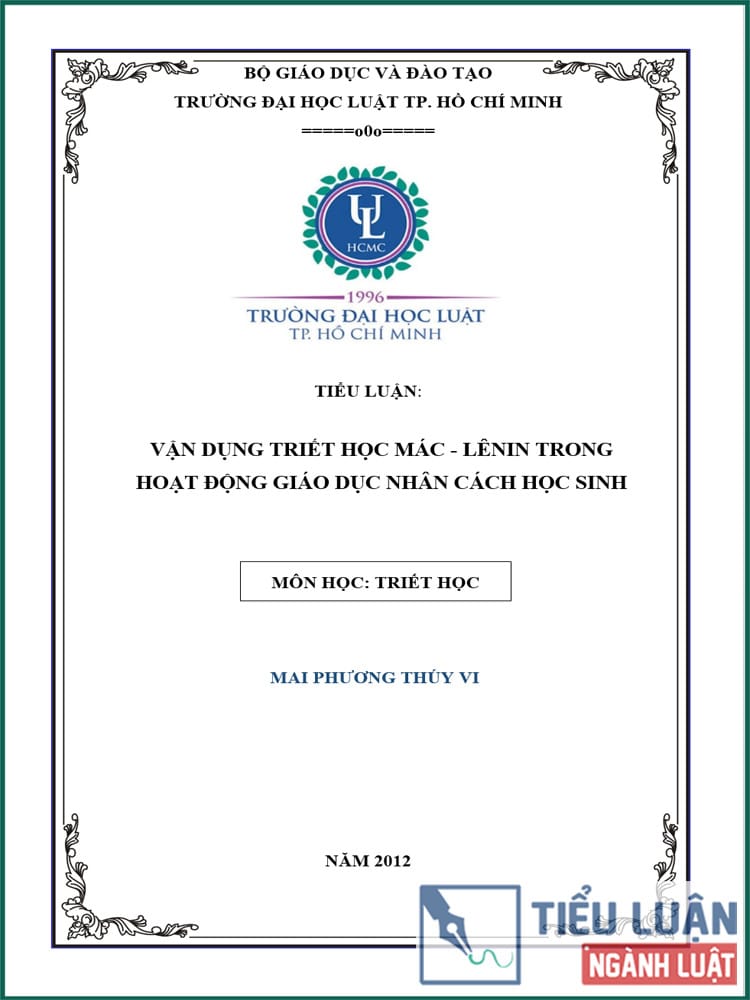 BỘ GIÁO DỤC VÀ ĐÀO TẠO
TRƯỜNG ĐẠI HỌC LUẬT TP. HỒ CHÍ MINH
=====o0o=====

UL
HCMC
1996
TRƯỜNG ĐẠI HỌC LUẬT
TP. HỒ CHÍ MINH

TIỂU LUẬN:

VẬN DỤNG TRIẾT HỌC MÁC - LÊNIN TRONG HOẠT ĐỘNG GIÁO DỤC NHÂN CÁCH HỌC SINH

MÔN HỌC: TRIẾT HỌC

MAI PHƯƠNG THÚY VI

NĂM 2012

TIỂU LUẬN
NGÀNH LUẬT